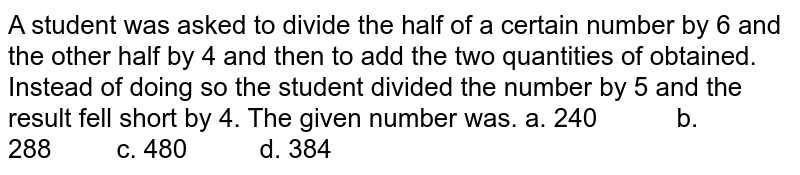 A student was asked to divide the half of a certain number by 6 and the other half by 4 and then to add the two quantities of obtained. Instead of doing so the student divided the number by 5 and the result fell short by 4. The given number was. a. 240 b. 288 c. 480 d. 384